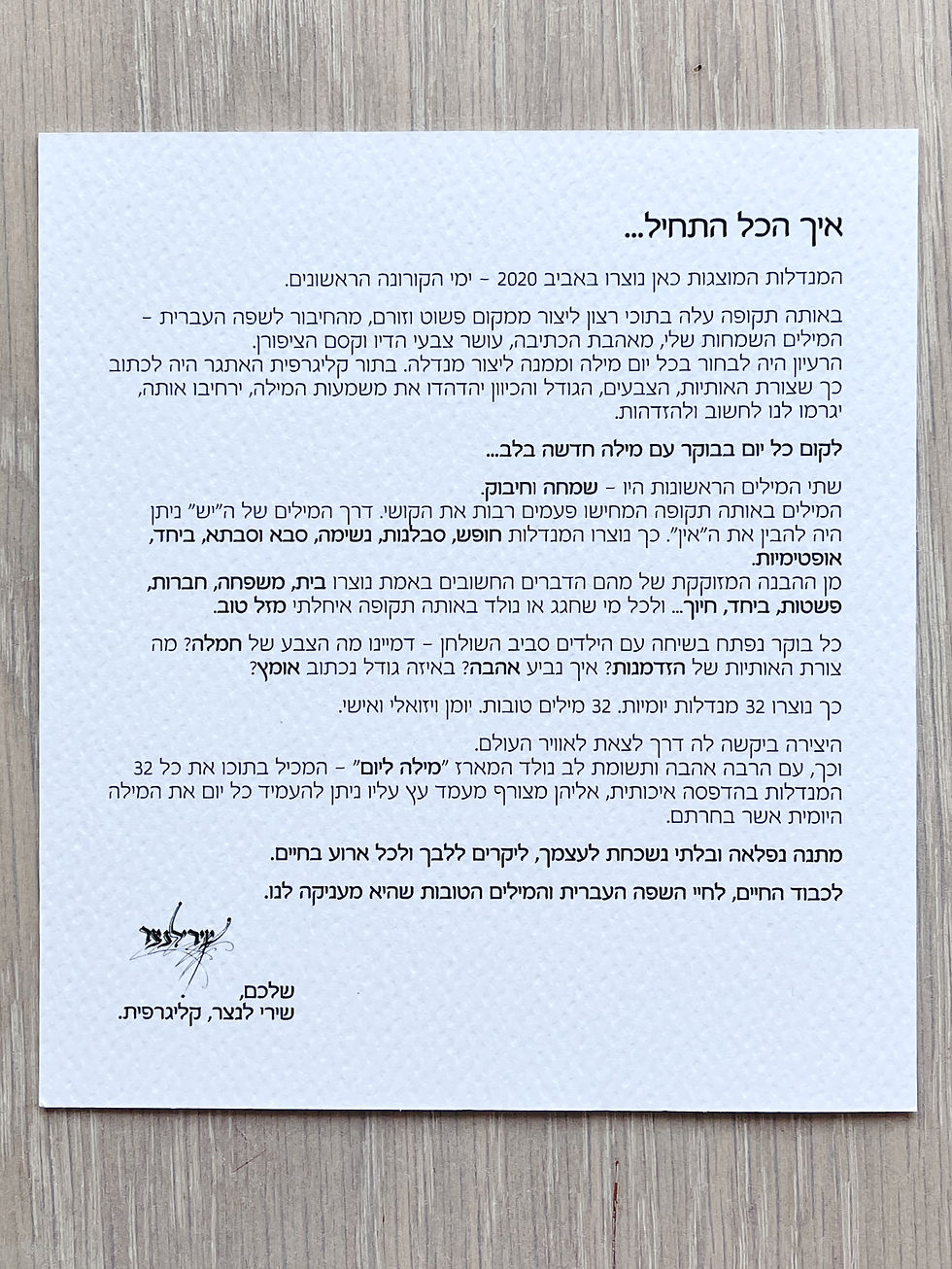 איך הכל התחיל...

המנדלות המוצגות כאן נוצרו באביב 2020 - ימי הקורונה הראשונים.

באותה תקופה עלה בתוכי רצון ליצור ממקום פשוט וזורם, מהחיבור לשפה העברית - המילים השמחות שלי, מאהבת הכתיבה, עושר צבעי הדיו וקסם הציפורן.
הרעיון היה לבחור בכל יום מילה וממנה ליצור מנדלה. בתור קליגרפית האתגר היה לכתוב כך שצורת האותיות, הצבעים, הגודל והכיוון יהדהדו את משמעות המילה, ירחיבו אותה, יגרמו לנו לחשוב ולהזדהות.

לקום כל יום בבוקר עם מילה חדשה בלב...

שתי המילים הראשונות היו - שמחה וחיבוק.
המילים באותה תקופה המחישו פעמים רבות את הקושי. דרך המילים של ה"יש" ניתן היה להבין את ה"אין". כך נוצרו המנדלות חופש, סבלנות, נשימה, סבא וסבתא, ביחד, אופטימיות.
מן ההבנה המזוקקת של מהם הדברים החשובים באמת נוצרו בית, משפחה, חברות, פשטות, ביחד, חיוך... ולכל מי שחגג או נולד באותה תקופה איחלתי מזל טוב.

כל בוקר נפתח בשיחה עם הילדים סביב השולחן - דמיינו מה הצבע של חמלה? מה צורת האותיות של הזדמנות? איך נביע אהבה? באיזה גודל נכתוב אומץ?

כך נוצרו 32 מנדלות יומיות. 32 מילים טובות. יומן ויזואלי ואישי.

היצירה ביקשה לה דרך לצאת לאוויר העולם.
וכך, עם הרבה אהבה ותשומת לב נולד המארז "מילה ליום" - המכיל בתוכו את כל 32 המנדלות בהדפסה איכותית, אליהן מצורף מעמד עץ עליו ניתן להעמיד כל יום את המילה היומית אשר בחרתם.

מתנה נפלאה ובלתי נשכחת לעצמך, ליקרים ללבך ולכל ארוע בחיים.

לכבוד החיים, לחיי השפה העברית והמילים הטובות שהיא מעניקה לנו.

שירי לנצר

שלכם,
שירי לנצר, קליגרפית.